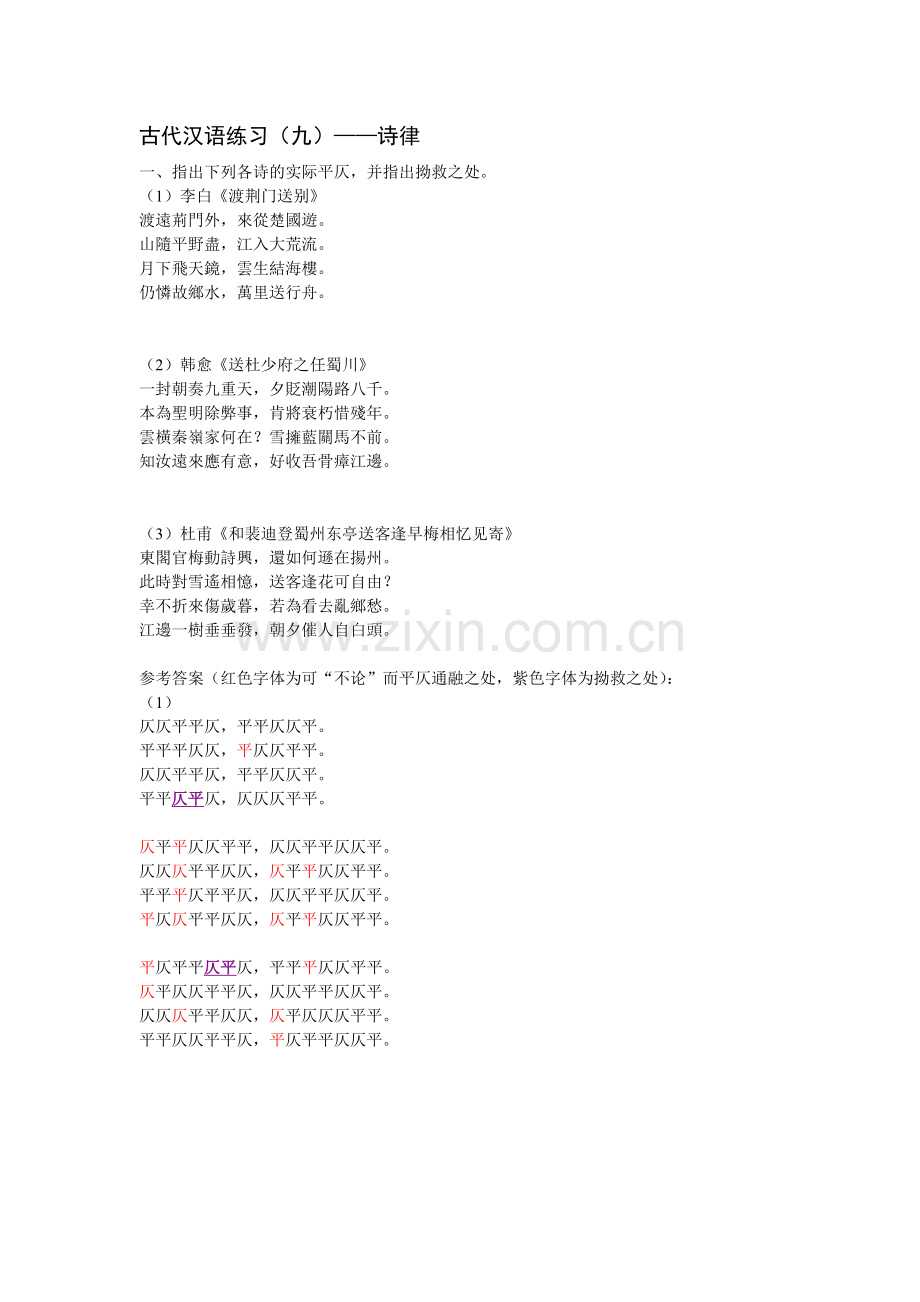 古代汉语练习（九）——诗律

一、指出下列各诗的实际平仄，并指出拗救之处。

（1）李白《渡荆门送别》

渡遠荊門外，來從楚國遊。

山隨平野盡，江入大荒流。

月下飛天鏡，雲生結海樓。

仍憐故鄉水，萬里送行舟。

（2）韩愈《送杜少府之任蜀川》

一封朝奏九重天，夕貶潮陽路八千。

本為聖明除弊事，肯將衰朽惜殘年。

雲橫秦嶺家何在？雪擁藍關馬不前。

知汝遠來應有意，好收吾骨瘴江邊。

（3）杜甫《和裴迪登蜀州东亭送客逢早梅相忆见寄》

東閣官梅動詩興，還如何遜在揚州。

此時對雪遙相憶，送客逢花可自由？

幸不折來傷歲暮，若為看去亂鄉愁。

江邊一樹垂垂發，朝夕催人自白頭。

www.zixin.com.cn

参考答案（红色字体为可“不论”而平仄通融之处，紫色字体为拗救之处）：

（1）

仄仄平平仄，平平仄仄平。

平平平仄仄，平仄仄平平。

仄仄平平仄，平平仄仄平。

平平仄平仄，仄仄仄平平。

仄平平仄仄平平，仄仄平平仄仄平。

仄仄仄平平仄仄，仄平平仄仄平平。

平平平仄平平仄，仄仄平平仄仄平。

平仄仄平平仄仄，仄平平仄仄平平。

平仄平平仄平仄，平平平仄仄平平。

仄平仄仄平平仄，仄仄平平仄仄平。

仄仄仄平平仄仄，仄平仄仄仄平平。

平平仄仄平平仄，平仄平平仄仄平。